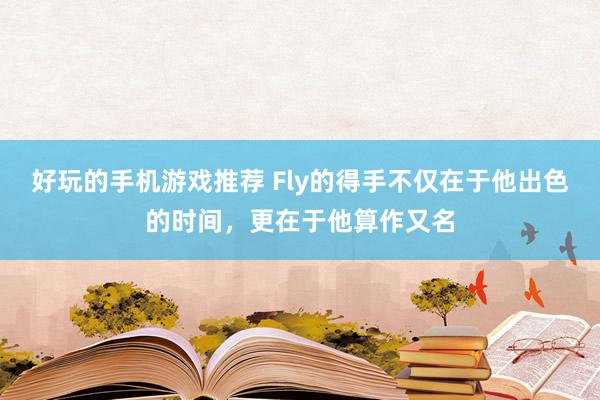 好玩的手机游戏推荐 Fly的得手不仅在于他出色的时间，更在于他算作又名